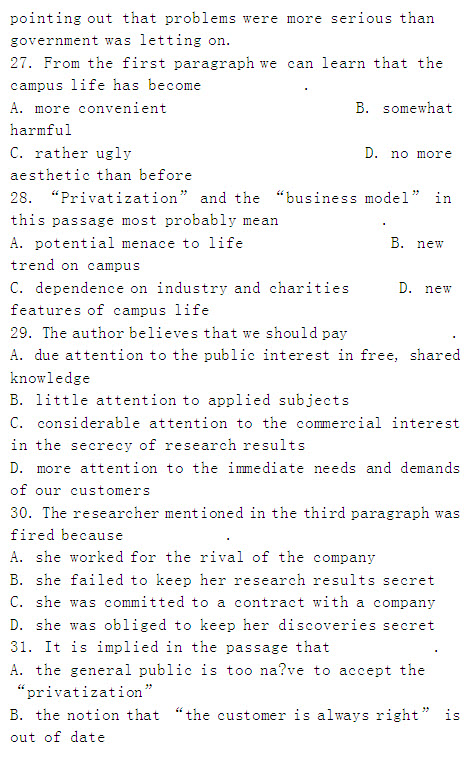 pointing out that problems were more serious than government was letting on.

27. From the first paragraph we can learn that the campus life has become ____.

A. more convenient B. somewhat harmful

C. rather ugly D. no more aesthetic than before

28. "Privatization" and the "business model" in this passage most probably mean ____.

A. potential menace to life B. new trend on campus

C. dependence on industry and charities D. new features of campus life

29. The author believes that we should pay ____.

A. due attention to the public interest in free, shared knowledge

B. little attention to applied subjects

C. considerable attention to the commercial interest in the secrecy of research results

D. more attention to the immediate needs and demands of our customers

30. The researcher mentioned in the third paragraph was fired because ____.

A. she worked for the rival of the company

B. she failed to keep her research results secret

C. she was committed to a contract with a company

D. she was obliged to keep her discoveries secret

31. It is implied in the passage that ____.

A. the general public is too na?ve to accept the "privatization"

B. the notion that "the customer is always right" is out of date